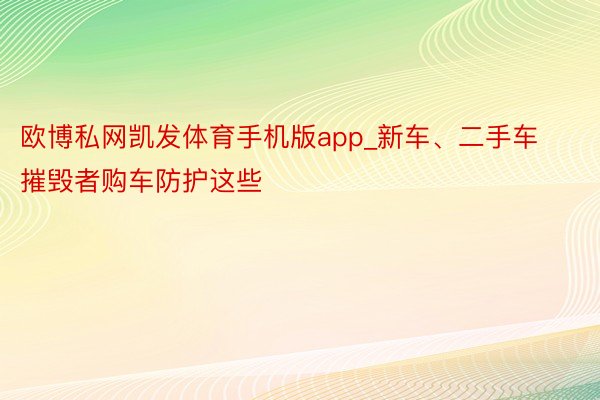 欧博私网凯发体育手机版app_新车、二手车摧毁者购车防护这些